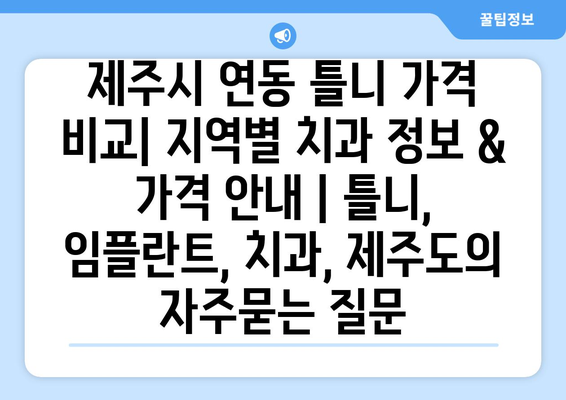 꿀팁정보

제주시 연동 틀니 가격 비교| 지역별 치과 정보 & 가격 안내 | 틀니, 임플란트, 치과, 제주도의 자주묻는 질문